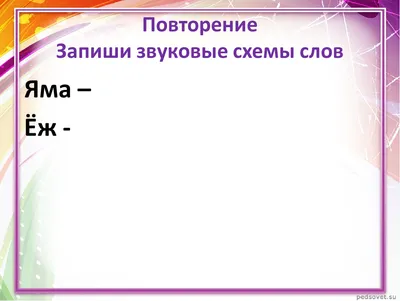 Повторение
Запиши звуковые схемы слов

Яма –
Ёж -

pedsovet.su